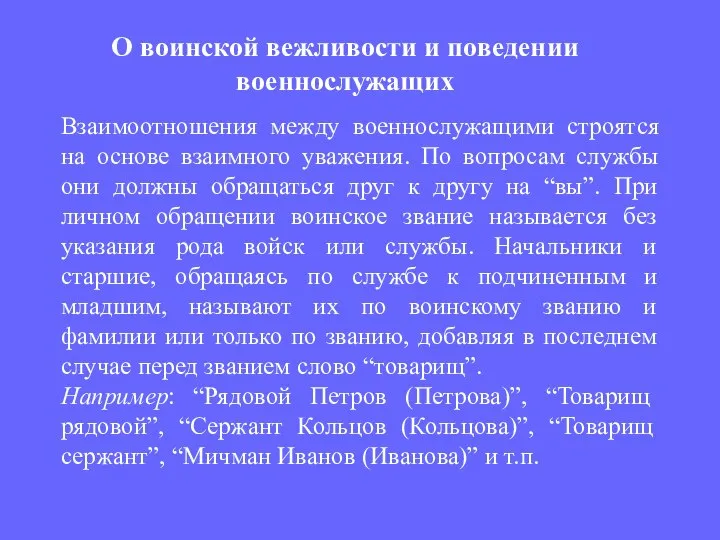 О воинской вежливости и поведении военнослужащих

Взаимоотношения между военнослужащими строятся на основе взаимного уважения. По вопросам службы они должны обращаться друг к другу на “вы”. При личном обращении воинское звание называется без указания рода войск или службы. Начальники и старшие, обращаясь по службе к подчиненным и младшим, называют их по воинскому званию и фамилии или только по званию, добавляя в последнем случае перед званием слово “товарищ”.
Например: “Рядовой Петров (Петрова)”, “Товарищ рядовой”, “Сержант Кольцов (Кольцова)”, “Товарищ сержант”, “Мичман Иванов (Иванова)” и т.п.